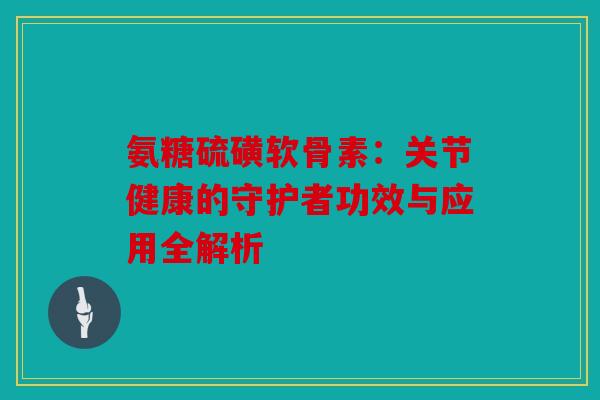 氨糖硫磺软骨素：关节健康的守护者功效与应用全解析